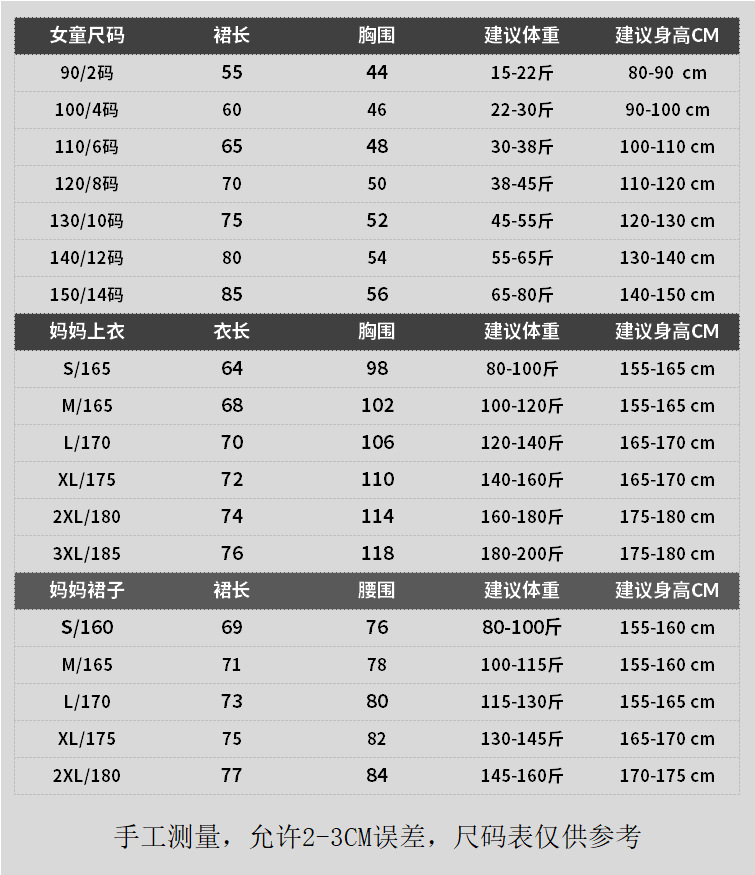 | 女童尺码 | 裙长 | 胸围 | 建议体重 | 建议身高CM |
|---|---|---|---|---|
| 90/2码 | 55 | 44 | 15-22斤 | 80-90 cm |
| 100/4码 | 60 | 46 | 22-30斤 | 90-100 cm |
| 110/6码 | 65 | 48 | 30-38斤 | 100-110 cm |
| 120/8码 | 70 | 50 | 38-45斤 | 110-120 cm |
| 130/10码 | 75 | 52 | 45-55斤 | 120-130 cm |
| 140/12码 | 80 | 54 | 55-65斤 | 130-140 cm |
| 150/14码 | 85 | 56 | 65-80斤 | 140-150 cm |
| 妈妈上衣 | 衣长 | 胸围 | 建议体重 | 建议身高CM |
| S/165 | 64 | 98 | 80-100斤 | 155-165 cm |
| M/165 | 68 | 102 | 100-120斤 | 155-165 cm |
| L/170 | 70 | 106 | 120-140斤 | 165-170 cm |
| XL/175 | 72 | 110 | 140-160斤 | 165-170 cm |
| 2XL/180 | 74 | 114 | 160-180斤 | 175-180 cm |
| 3XL/185 | 76 | 118 | 180-200斤 | 175-180 cm |
| 妈妈裙子 | 裙长 | 腰围 | 建议体重 | 建议身高CM |
| S/160 | 69 | 76 | 80-100斤 | 155-160 cm |
| M/165 | 71 | 78 | 100-115斤 | 155-160 cm |
| L/170 | 73 | 80 | 115-130斤 | 155-165 cm |
| XL/175 | 75 | 82 | 130-145斤 | 165-170 cm |
| 2XL/180 | 77 | 84 | 145-160斤 | 170-175 cm |

手工测量，允许2-3CM误差，尺码表仅供参考